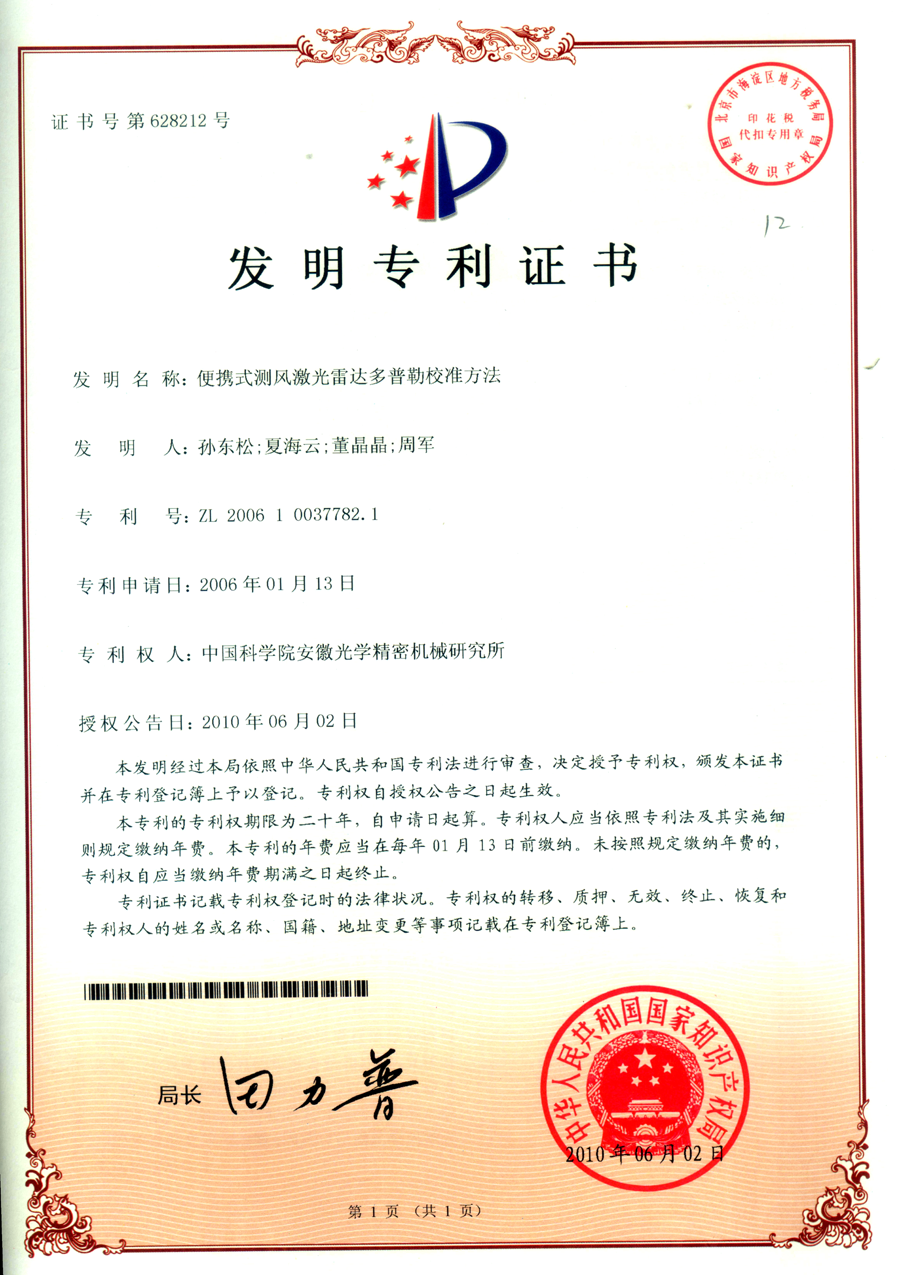 证书号第628212号

北京市海淀区地方税务局
印花税
代扣专用章
国家知识产权局

12

发明专利证书

发明名称：便携式测风激光雷达多普勒校准方法

发明人：孙东松；夏海云；董晶晶；周军

专利号：ZL 2006 1 0037782.1

专利申请日：2006年01月13日

专利权人：中国科学院安徽光学精密机械研究所

授权公告日：2010年06月02日

本发明经过本局依照中华人民共和国专利法进行审查，决定授予专利权，颁发本证书并在专利登记簿上予以登记。专利权自授权公告之日起生效。

本专利的专利权期限为二十年，自申请日起算。专利权人应当依照专利法及其实施细则规定缴纳年费。本专利的年费应当在每年01月13日前缴纳。未按照规定缴纳年费的，专利权自应当缴纳年费期满之日起终止。

专利证书记载专利权登记时的法律状况。专利权的转移、质押、无效、终止、恢复和专利权人的姓名或名称、国籍、地址变更等事项记载在专利登记簿上。

局长 田力普

中华人民共和国国家知识产权局
2010年06月02日

第1页（共1页）